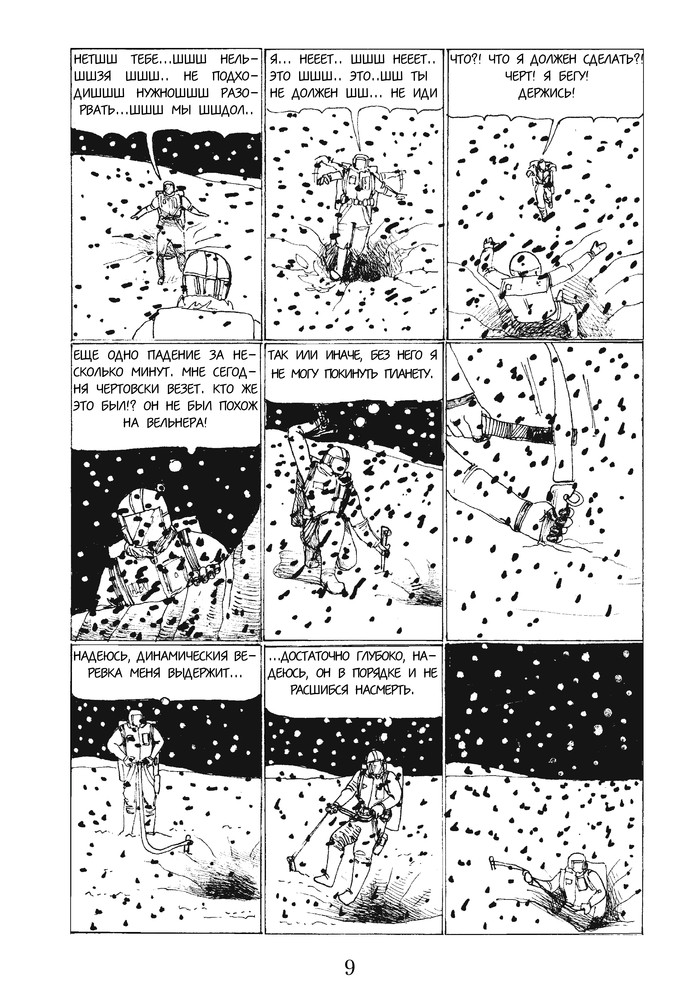 НЕТШШ ТЕБЕ...ШШШ НЕЛЬШШЗЯ ШШШ.. НЕ ПОДХОДИШШШ НУЖНОШШШ РАЗОРВАТЬ...ШШШ МЫ ШШДОЛ..

Я... НЕЕЕТ.. ШШШ НЕЕЕТ.. ЭТО ШШШ.. ЭТО..ШШ ТЫ НЕ ДОЛЖЕН ШШ... НЕ ИДИ

ЧТО?! ЧТО Я ДОЛЖЕН СДЕЛАТЬ?! ЧЕРТ! Я БЕГУ! ДЕРЖИСЬ!

ЕЩЕ ОДНО ПАДЕНИЕ ЗА НЕСКОЛЬКО МИНУТ. МНЕ СЕГОДНЯ ЧЕРТОВСКИ ВЕЗЕТ. КТО ЖЕ ЭТО БЫЛ!? ОН НЕ БЫЛ ПОХОЖ НА ВЕЛЬНЕРА!

ТАК ИЛИ ИНАЧЕ, БЕЗ НЕГО Я НЕ МОГУ ПОКИНУТЬ ПЛАНЕТУ.

НАДЕЮСЬ, ДИНАМИЧЕСКИЯ ВЕРЕВКА МЕНЯ ВЫДЕРЖИТ...

...ДОСТАТОЧНО ГЛУБОКО, НАДЕЮСЬ, ОН В ПОРЯДКЕ И НЕ РАСШИБСЯ НАСМЕРТЬ.

9